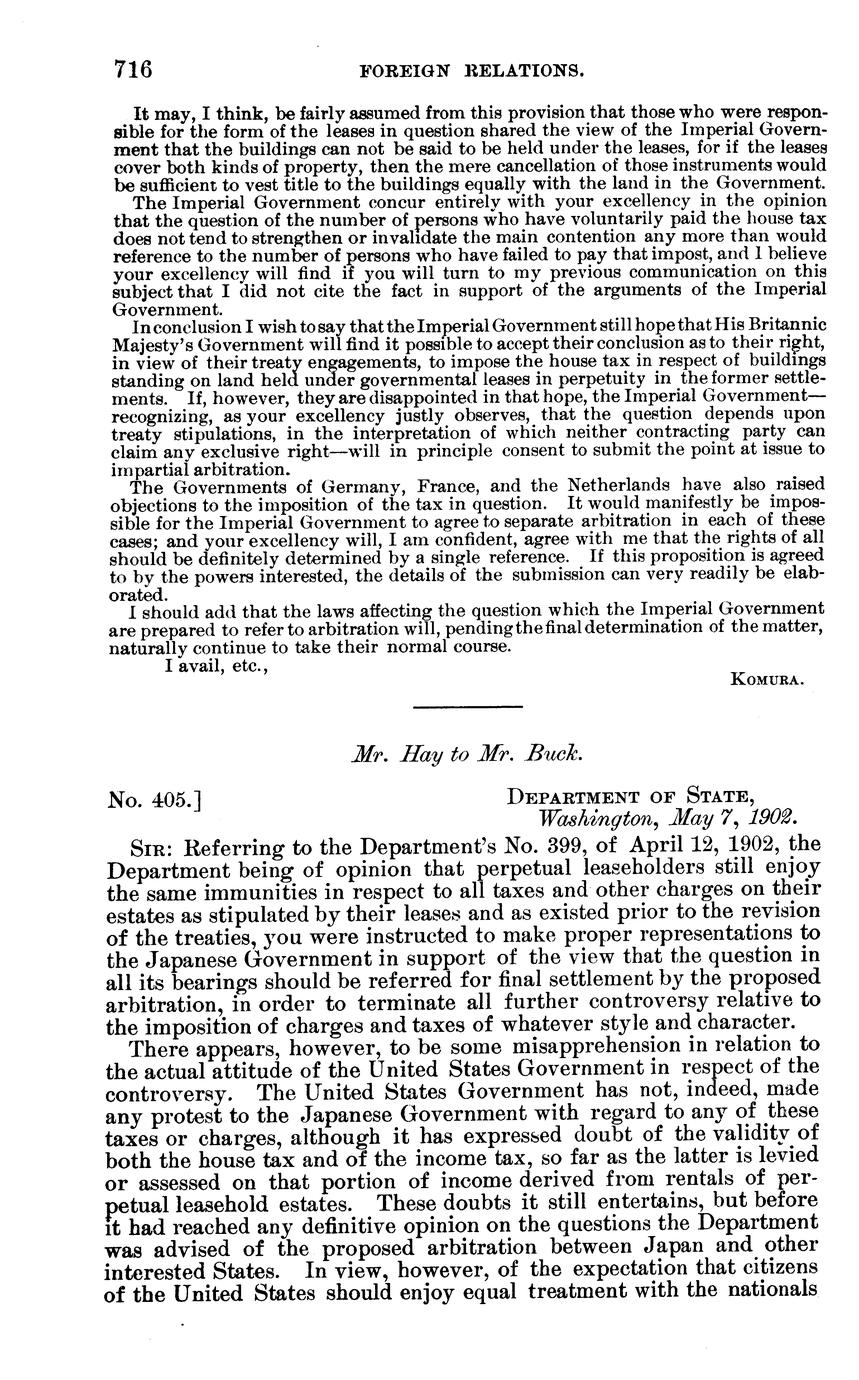 716 FOREIGN RELATIONS.

It may, I think, be fairly assumed from this provision that those who were responsible for the form of the leases in question shared the view of the Imperial Government that the buildings can not be said to be held under the leases, for if the leases cover both kinds of property, then the mere cancellation of those instruments would be sufficient to vest title to the buildings equally with the land in the Government.

The Imperial Government concur entirely with your excellency in the opinion that the question of the number of persons who have voluntarily paid the house tax does not tend to strengthen or invalidate the main contention any more than would reference to the number of persons who have failed to pay that impost, and I believe your excellency will find if you will turn to my previous communication on this subject that I did not cite the fact in support of the arguments of the Imperial Government.

In conclusion I wish to say that the Imperial Government still hope that His Britannic Majesty's Government will find it possible to accept their conclusion as to their right, in view of their treaty engagements, to impose the house tax in respect of buildings standing on land held under governmental leases in perpetuity in the former settlements. If, however, they are disappointed in that hope, the Imperial Government—recognizing, as your excellency justly observes, that the question depends upon treaty stipulations, in the interpretation of which neither contracting party can claim any exclusive right—will in principle consent to submit the point at issue to impartial arbitration.

The Governments of Germany, France, and the Netherlands have also raised objections to the imposition of the tax in question. It would manifestly be impossible for the Imperial Government to agree to separate arbitration in each of these cases; and your excellency will, I am confident, agree with me that the rights of all should be definitely determined by a single reference. If this proposition is agreed to by the powers interested, the details of the submission can very readily be elaborated.

I should add that the laws affecting the question which the Imperial Government are prepared to refer to arbitration will, pending the final determination of the matter, naturally continue to take their normal course.

I avail, etc.,

KOMURA.

Mr. Hay to Mr. Buck.

No. 405.]

DEPARTMENT OF STATE,
Washington, May 7, 1902.

SIR: Referring to the Department's No. 399, of April 12, 1902, the Department being of opinion that perpetual leaseholders still enjoy the same immunities in respect to all taxes and other charges on their estates as stipulated by their leases and as existed prior to the revision of the treaties, you were instructed to make proper representations to the Japanese Government in support of the view that the question in all its bearings should be referred for final settlement by the proposed arbitration, in order to terminate all further controversy relative to the imposition of charges and taxes of whatever style and character.

There appears, however, to be some misapprehension in relation to the actual attitude of the United States Government in respect of the controversy. The United States Government has not, indeed, made any protest to the Japanese Government with regard to any of these taxes or charges, although it has expressed doubt of the validity of both the house tax and of the income tax, so far as the latter is levied or assessed on that portion of income derived from rentals of perpetual leasehold estates. These doubts it still entertains, but before it had reached any definitive opinion on the questions the Department was advised of the proposed arbitration between Japan and other interested States. In view, however, of the expectation that citizens of the United States should enjoy equal treatment with the nationals